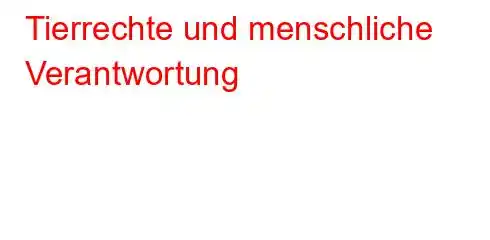 Tierrechte und menschliche Verantwortung